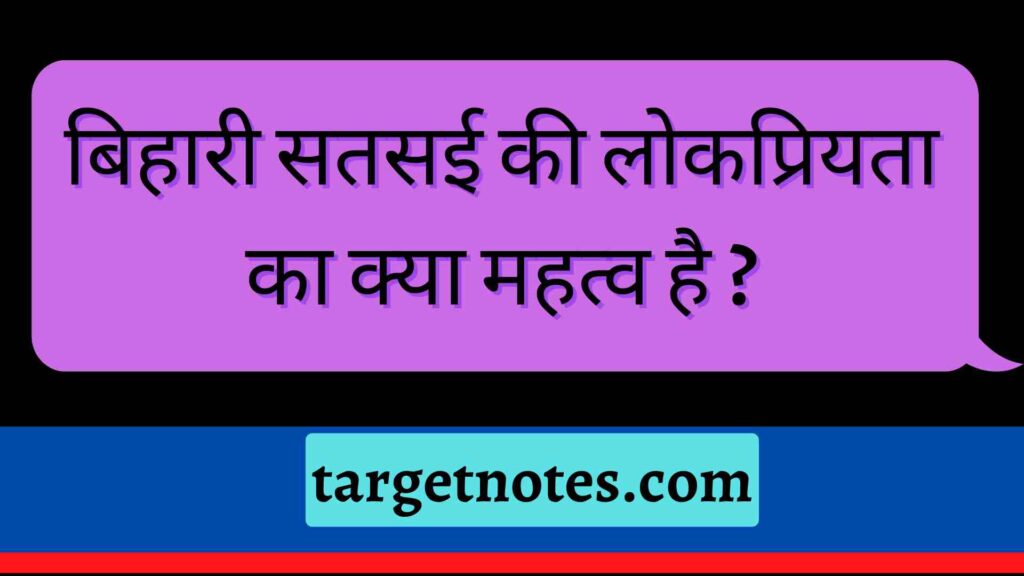 बिहारी सतसई की लोकप्रियता का क्या महत्व है ?

targetnotes.com